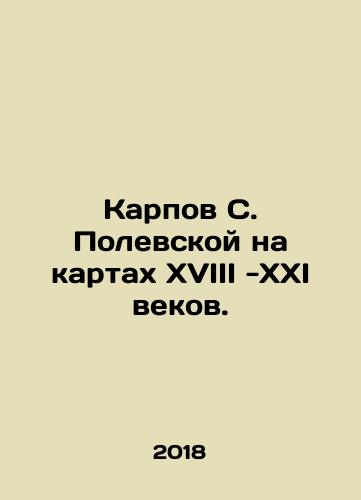 Карпов С. Полевской на картах XVIII -XXI веков.

2018